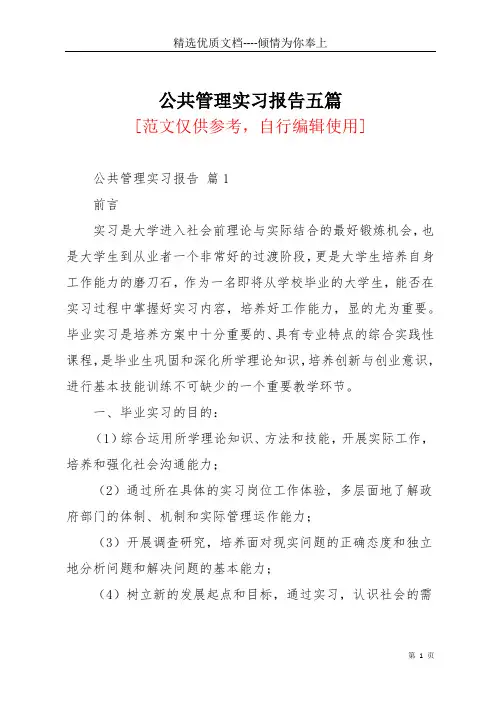 精选优质文档----倾情为你奉上

公共管理实习报告五篇

[范文仅供参考，自行编辑使用]

公共管理实习报告 篇1

前言

实习是大学进入社会前理论与实际结合的最好锻炼机会，也是大学生到从业者一个非常好的过渡阶段，更是大学生培养自身工作能力的磨刀石，作为一名即将从学校毕业的大学生，能否在实习过程中掌握好实习内容，培养好工作能力，显的尤为重要。毕业实习是培养方案中十分重要的、具有专业特点的综合实践性课程，是毕业生巩固和深化所学理论知识，培养创新与创业意识，进行基本技能训练不可缺少的一个重要教学环节。

一、毕业实习的目的：

（1）综合运用所学理论知识、方法和技能，开展实际工作，培养和强化社会沟通能力；

（2）通过所在具体的实习岗位工作体验，多层面地了解政府部门的体制、机制和实际管理运作能力；

（3）开展调查研究，培养面对现实问题的正确态度和独立地分析问题和解决问题的基本能力；

（4）树立新的发展起点和目标，通过实习，认识社会的需

第 1 页